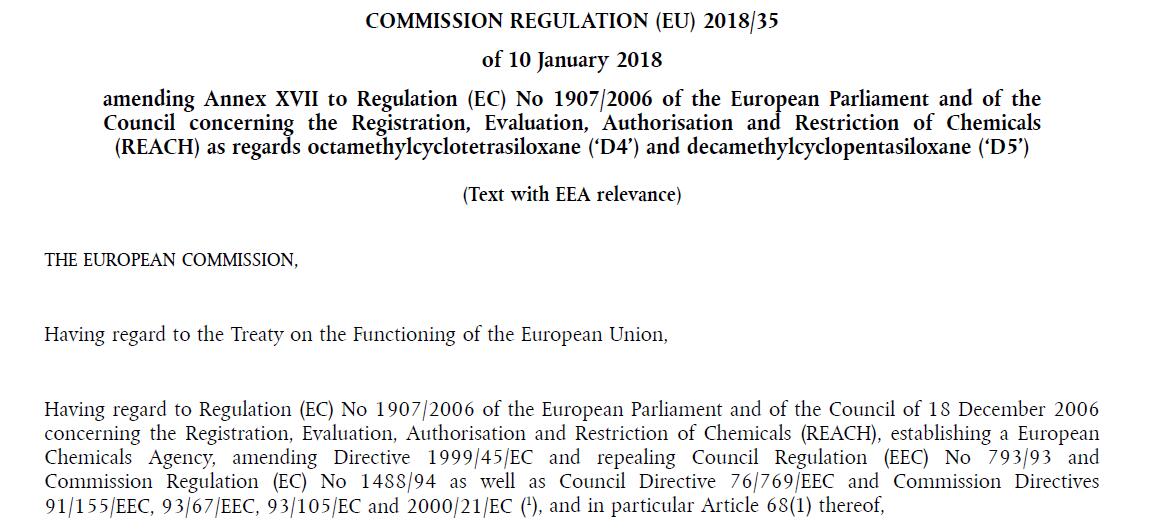 COMMISSION REGULATION (EU) 2018/35

of 10 January 2018

amending Annex XVII to Regulation (EC) No 1907/2006 of the European Parliament and of the Council concerning the Registration, Evaluation, Authorisation and Restriction of Chemicals (REACH) as regards octamethylcyclotetrasiloxane ('D4') and decamethylcyclopentasiloxane ('D5')

(Text with EEA relevance)

THE EUROPEAN COMMISSION,

Having regard to the Treaty on the Functioning of the European Union,

Having regard to Regulation (EC) No 1907/2006 of the European Parliament and of the Council of 18 December 2006 concerning the Registration, Evaluation, Authorisation and Restriction of Chemicals (REACH), establishing a European Chemicals Agency, amending Directive 1999/45/EC and repealing Council Regulation (EEC) No 793/93 and Commission Regulation (EC) No 1488/94 as well as Council Directive 76/769/EEC and Commission Directives 91/155/EEC, 93/67/EEC, 93/105/EC and 2000/21/EC ($^1$), and in particular Article 68(1) thereof,